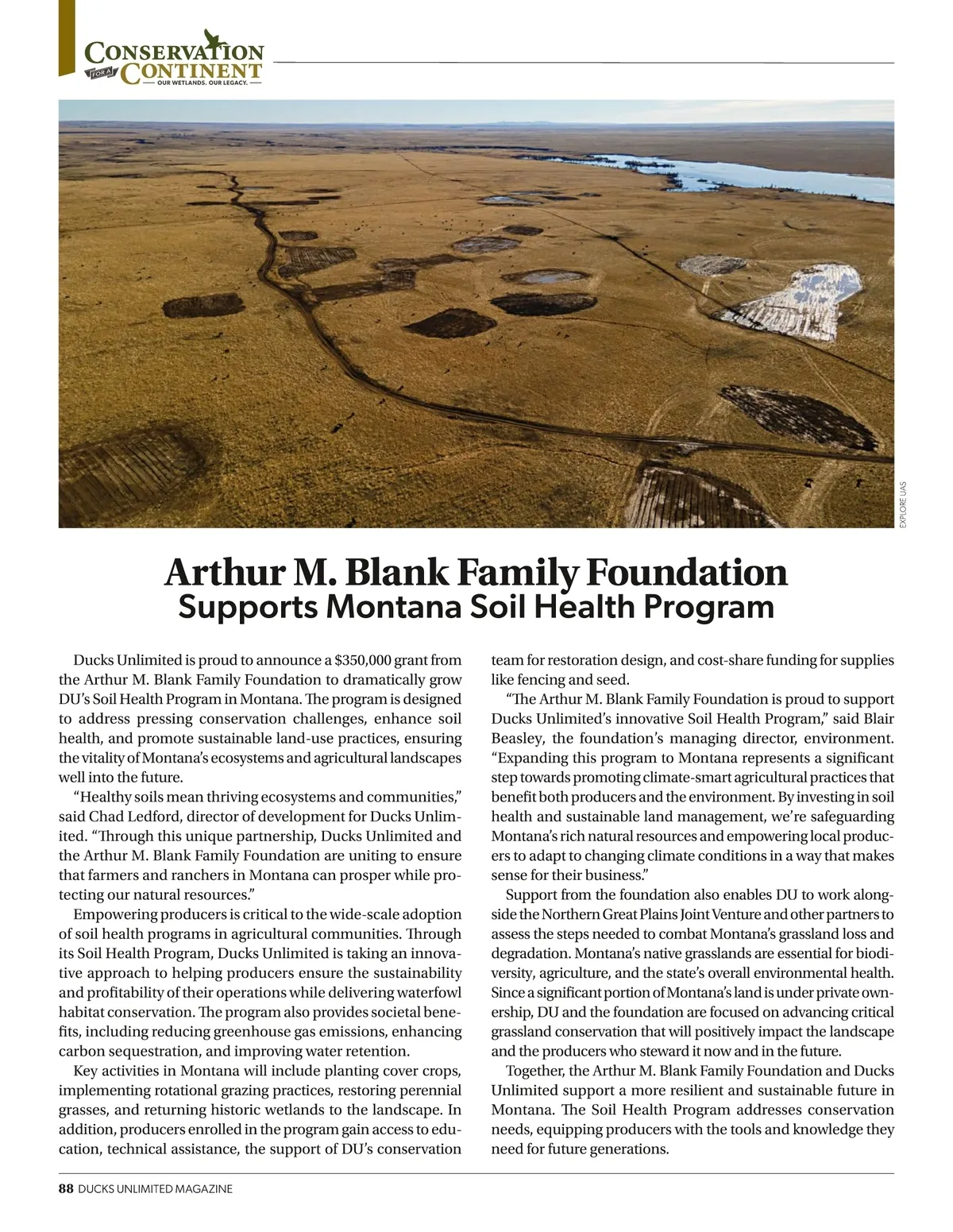 CONSERVATION FOR A CONTINENT
OUR WETLANDS. OUR LEGACY.

EXPLORE UAS

Arthur M. Blank Family Foundation
Supports Montana Soil Health Program

Ducks Unlimited is proud to announce a $350,000 grant from the Arthur M. Blank Family Foundation to dramatically grow DU's Soil Health Program in Montana. The program is designed to address pressing conservation challenges, enhance soil health, and promote sustainable land-use practices, ensuring the vitality of Montana's ecosystems and agricultural landscapes well into the future.

"Healthy soils mean thriving ecosystems and communities," said Chad Ledford, director of development for Ducks Unlimited. "Through this unique partnership, Ducks Unlimited and the Arthur M. Blank Family Foundation are uniting to ensure that farmers and ranchers in Montana can prosper while protecting our natural resources."

Empowering producers is critical to the wide-scale adoption of soil health programs in agricultural communities. Through its Soil Health Program, Ducks Unlimited is taking an innovative approach to helping producers ensure the sustainability and profitability of their operations while delivering waterfowl habitat conservation. The program also provides societal benefits, including reducing greenhouse gas emissions, enhancing carbon sequestration, and improving water retention.

Key activities in Montana will include planting cover crops, implementing rotational grazing practices, restoring perennial grasses, and returning historic wetlands to the landscape. In addition, producers enrolled in the program gain access to education, technical assistance, the support of DU's conservation team for restoration design, and cost-share funding for supplies like fencing and seed.

"The Arthur M. Blank Family Foundation is proud to support Ducks Unlimited's innovative Soil Health Program," said Blair Beasley, the foundation's managing director, environment. "Expanding this program to Montana represents a significant step towards promoting climate-smart agricultural practices that benefit both producers and the environment. By investing in soil health and sustainable land management, we're safeguarding Montana's rich natural resources and empowering local producers to adapt to changing climate conditions in a way that makes sense for their business."

Support from the foundation also enables DU to work alongside the Northern Great Plains Joint Venture and other partners to assess the steps needed to combat Montana's grassland loss and degradation. Montana's native grasslands are essential for biodiversity, agriculture, and the state's overall environmental health. Since a significant portion of Montana's land is under private ownership, DU and the foundation are focused on advancing critical grassland conservation that will positively impact the landscape and the producers who steward it now and in the future.

Together, the Arthur M. Blank Family Foundation and Ducks Unlimited support a more resilient and sustainable future in Montana. The Soil Health Program addresses conservation needs, equipping producers with the tools and knowledge they need for future generations.

88 DUCKS UNLIMITED MAGAZINE